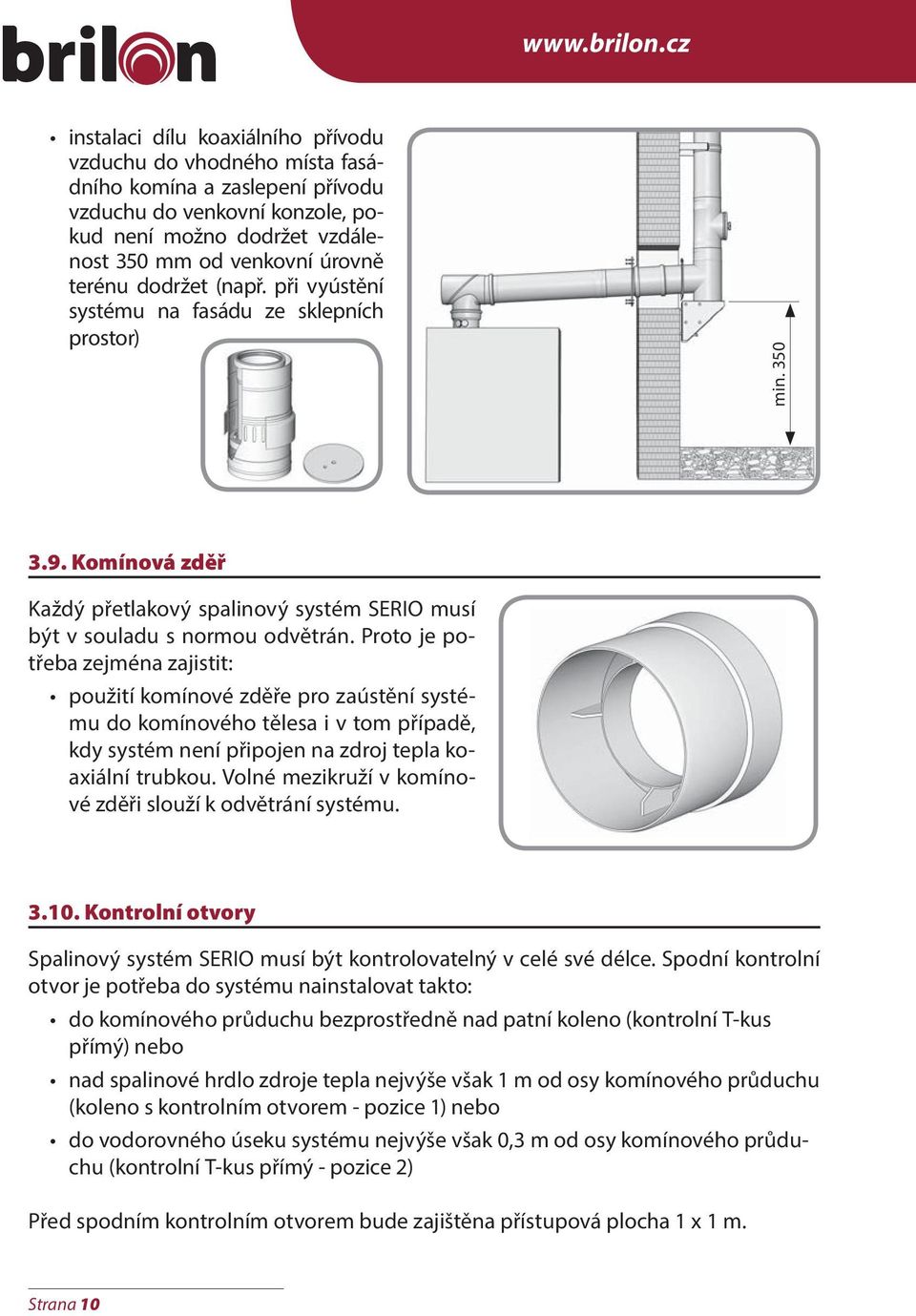 brilon

www.brilon.cz

• instalaci dílu koaxiálního přívodu vzduchu do vhodného místa fasádního komína a zaslepení přívodu vzduchu do venkovní konzole, pokud není možno dodržet vzdálenost 350 mm od venkovní úrovně terénu dodržet (např. při vyústění systému na fasádu ze sklepních prostor)

min. 350

3.9. Komínová zděř

Každý přetlakový spalinový systém SERIO musí být v souladu s normou odvětrán. Proto je potřeba zejména zajistit:

• použití komínové zděře pro zaústění systému do komínového tělesa i v tom případě, kdy systém není připojen na zdroj tepla koaxiální trubkou. Volné mezikruží v komínové zděři slouží k odvětrání systému.

3.10. Kontrolní otvory

Spalinový systém SERIO musí být kontrolovatelný v celé své délce. Spodní kontrolní otvor je potřeba do systému nainstalovat takto:

• do komínového průduchu bezprostředně nad patní koleno (kontrolní T-kus přímý) nebo

• nad spalinové hrdlo zdroje tepla nejvýše však 1 m od osy komínového průduchu (koleno s kontrolním otvorem - pozice 1) nebo

• do vodorovného úseku systému nejvýše však 0,3 m od osy komínového průduchu (kontrolní T-kus přímý - pozice 2)

Před spodním kontrolním otvorem bude zajištěna přístupová plocha 1 x 1 m.

Strana 10